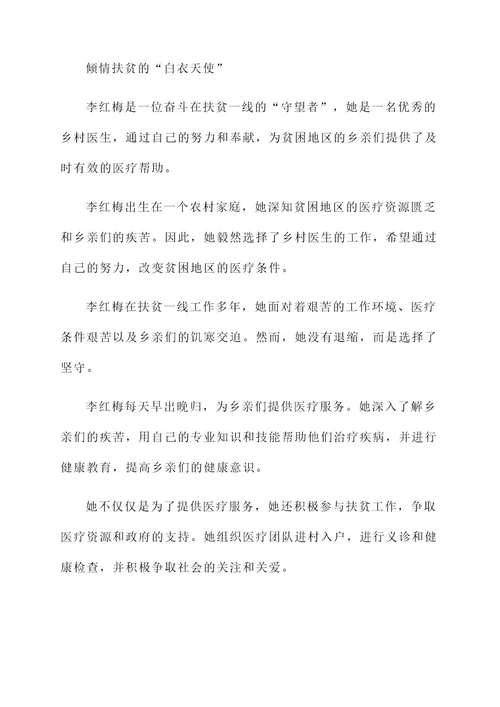 倾情扶贫的“白衣天使”

李红梅是一位奋斗在扶贫一线的“守望者”，她是一名优秀的乡村医生，通过自己的努力和奉献，为贫困地区的乡亲们提供了及时有效的医疗帮助。

李红梅出生在一个农村家庭，她深知贫困地区的医疗资源匮乏和乡亲们的疾苦。因此，她毅然选择了乡村医生的工作，希望通过自己的努力，改变贫困地区的医疗条件。

李红梅在扶贫一线工作多年，她面对着艰苦的工作环境、医疗条件艰苦以及乡亲们的饥寒交迫。然而，她没有退缩，而是选择了坚守。

李红梅每天早出晚归，为乡亲们提供医疗服务。她深入了解乡亲们的疾苦，用自己的专业知识和技能帮助他们治疗疾病，并进行健康教育，提高乡亲们的健康意识。

她不仅仅是为了提供医疗服务，她还积极参与扶贫工作，争取医疗资源和政府的支持。她组织医疗团队进村入户，进行义诊和健康检查，并积极争取社会的关注和关爱。